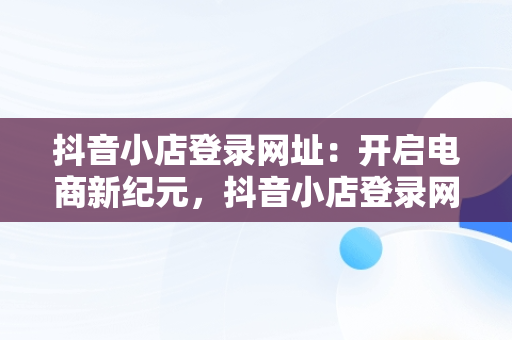 抖音小店登录网址：开启电商新纪元，抖音小店登录网